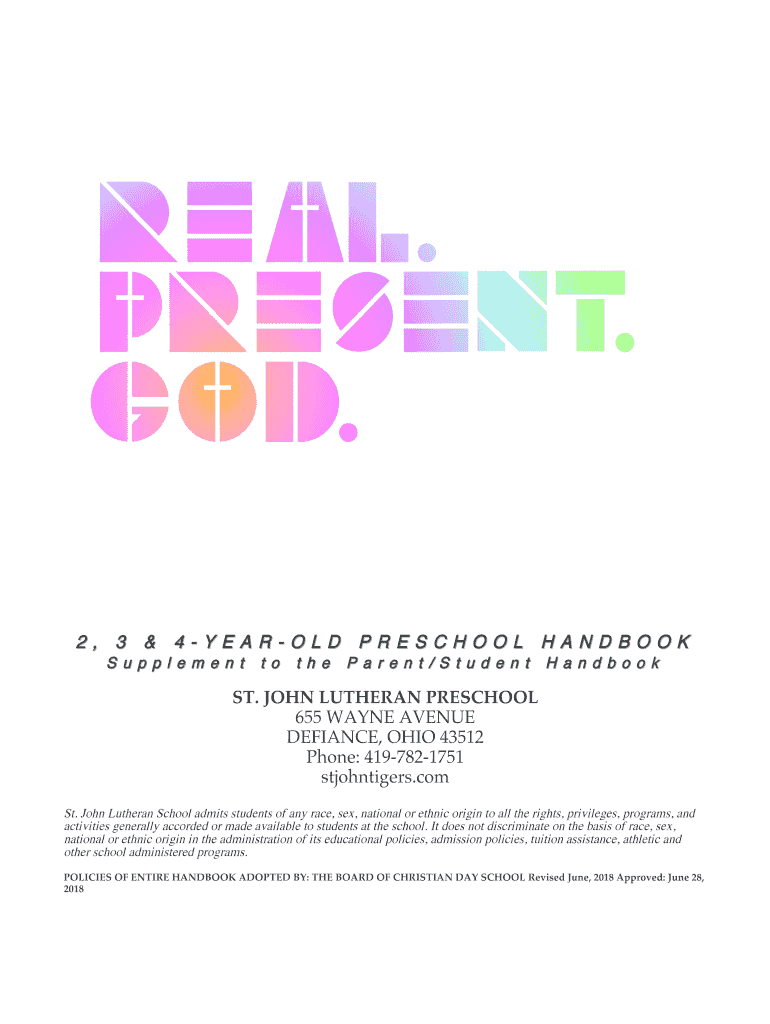 REAL.
PRESENT.
GOD.

2, 3 & 4-YEAR-OLD PRESCHOOL HANDBOOK
Supplement to the Parent/Student Handbook

ST. JOHN LUTHERAN PRESCHOOL
655 WAYNE AVENUE
DEFIANCE, OHIO 43512
Phone: 419-782-1751
stjohntigers.com

St. John Lutheran School admits students of any race, sex, national or ethnic origin to all the rights, privileges, programs, and activities generally accorded or made available to students at the school. It does not discriminate on the basis of race, sex, national or ethnic origin in the administration of its educational policies, admission policies, tuition assistance, athletic and other school administered programs.

POLICIES OF ENTIRE HANDBOOK ADOPTED BY: THE BOARD OF CHRISTIAN DAY SCHOOL Revised June, 2018 Approved: June 28, 2018